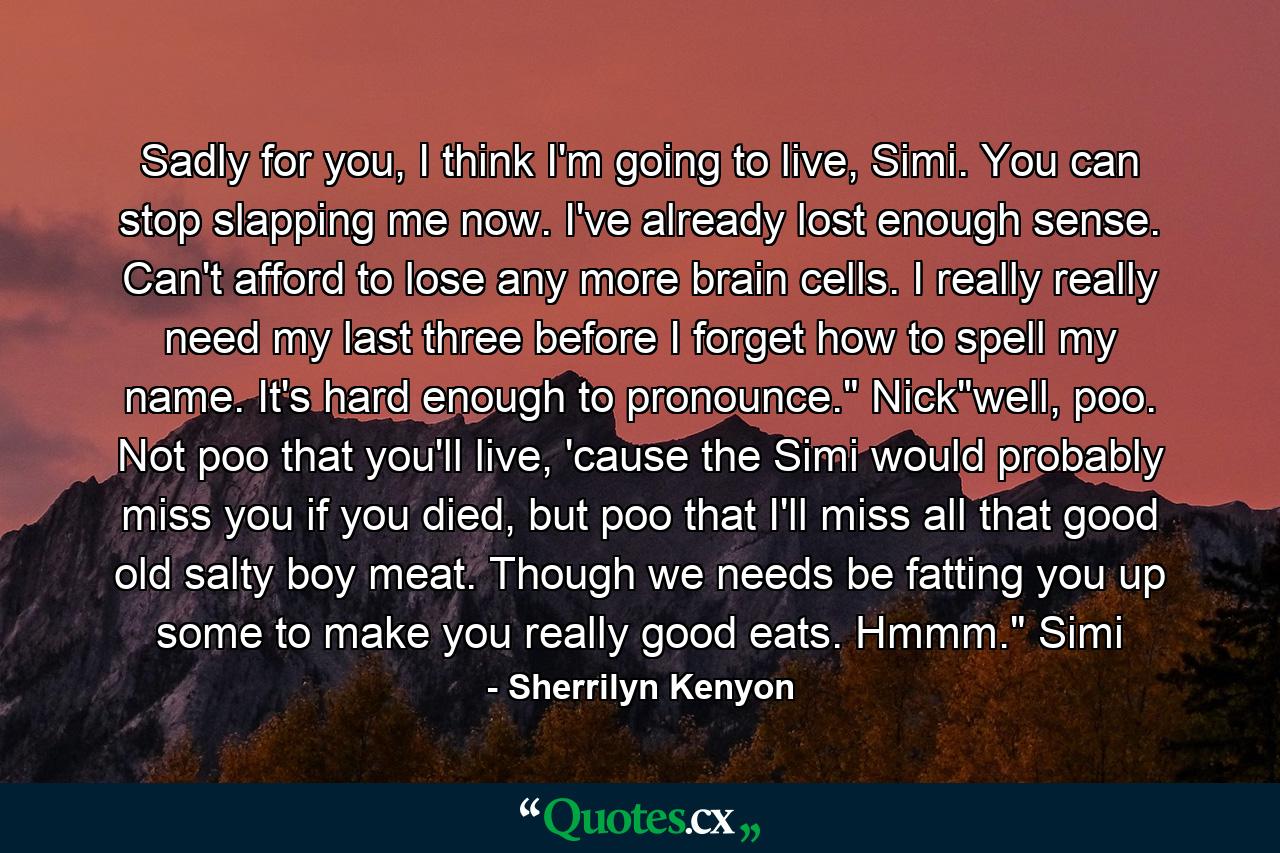 Sadly for you, I think I'm going to live, Simi. You can stop slapping me now. I've already lost enough sense. Can't afford to lose any more brain cells. I really really need my last three before I forget how to spell my name. It's hard enough to pronounce." Nick"well, poo. Not poo that you'll live, 'cause the Simi would probably miss you if you died, but poo that I'll miss all that good old salty boy meat. Though we needs be fatting you up some to make you really good eats. Hmmm." Simi

- Sherrilyn Kenyon

“Quotes.cx„